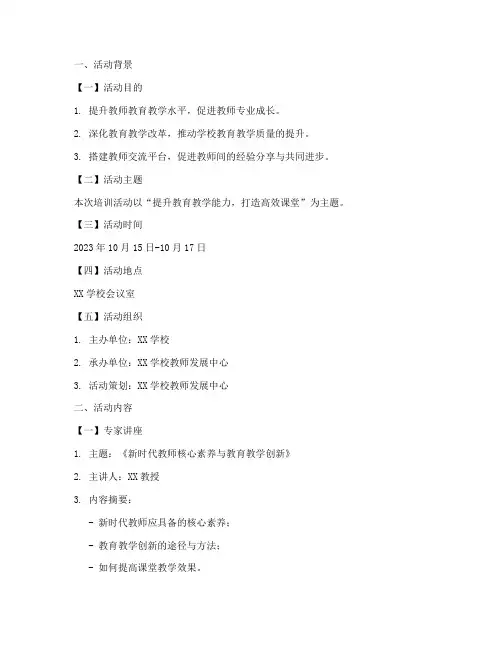 一、活动背景

【一】活动目的

1. 提升教师教育教学水平，促进教师专业成长。

2. 深化教育教学改革，推动学校教育教学质量的提升。

3. 搭建教师交流平台，促进教师间的经验分享与共同进步。

【二】活动主题

本次培训活动以“提升教育教学能力，打造高效课堂”为主题。

【三】活动时间

2023 年 10 月 15 日-10 月 17 日

【四】活动地点

XX 学校会议室

【五】活动组织

1. 主办单位：XX 学校

2. 承办单位：XX 学校教师发展中心

3. 活动策划：XX 学校教师发展中心

二、活动内容

【一】专家讲座

1. 主题：《新时代教师核心素养与教育教学创新》

2. 主讲人：XX 教授

3. 内容摘要：

- 新时代教师应具备的核心素养；

- 教育教学创新的途径与方法；

- 如何提高课堂教学效果。